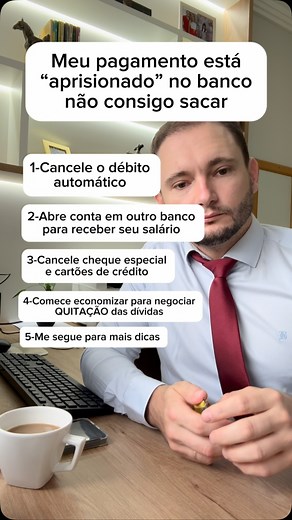 Meu pagamento está “aprisionado” no banco não consigo sacar

1-Cancele o débito automático

2-Abre conta em outro banco para receber seu salário

3-Cancele cheque especial e cartões de crédito

4-Comece economizar para negociar QUITAÇÃO das dívidas

5-Me segue para mais dicas